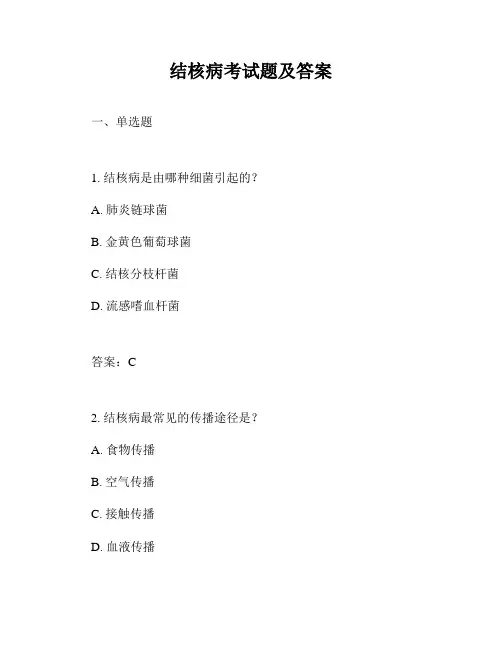 结核病考试题及答案

一、单选题

1. 结核病是由哪种细菌引起的?

A. 肺炎链球菌

B. 金黄色葡萄球菌

C. 结核分枝杆菌

D. 流感嗜血杆菌

答案：C

2. 结核病最常见的传播途径是?

A. 食物传播

B. 空气传播

C. 接触传播

D. 血液传播